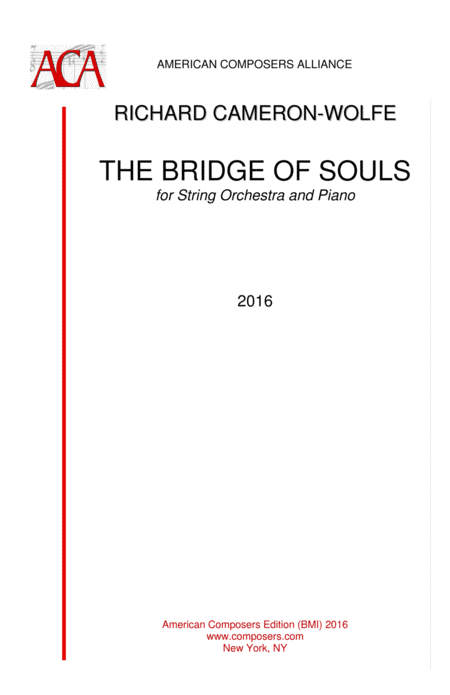 ACA

AMERICAN COMPOSERS ALLIANCE

RICHARD CAMERON-WOLFE

THE BRIDGE OF SOULS

for String Orchestra and Piano

2016

American Composers Edition (BMI) 2016
www.composers.com
New York, NY